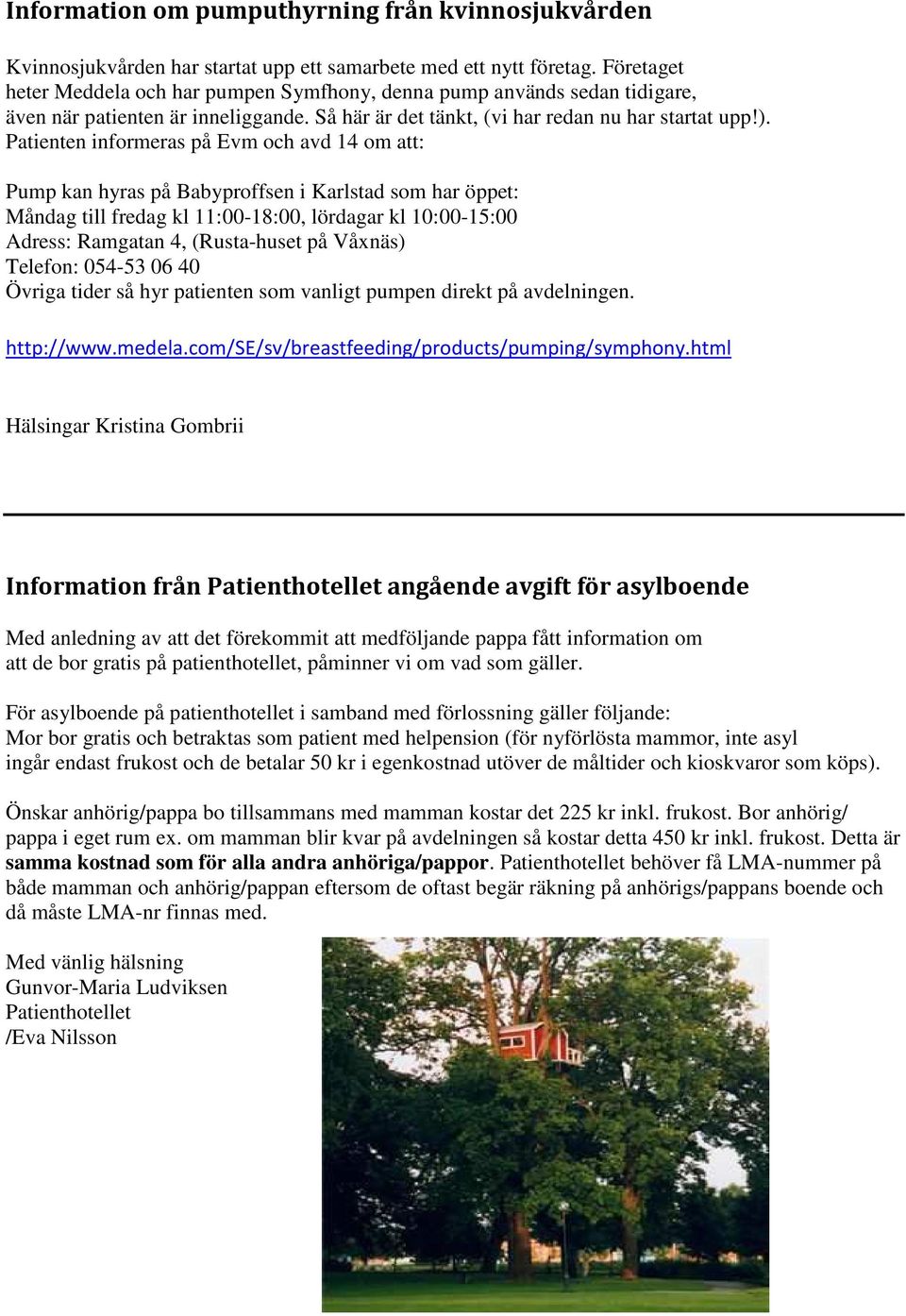 Information om pumputhyrning från kvinnosjukvården

Kvinnosjukvården har startat upp ett samarbete med ett nytt företag. Företaget heter Meddela och har pumpen Symfhony, denna pump används sedan tidigare, även när patienten är inneliggande. Så här är det tänkt, (vi har redan nu har startat upp!). Patienten informeras på Evm och avd 14 om att:

Pump kan hyras på Babyproffsen i Karlstad som har öppet:
Måndag till fredag kl 11:00-18:00, lördagar kl 10:00-15:00
Adress: Ramgatan 4, (Rusta-huset på Våxnäs)
Telefon: 054-53 06 40
Övriga tider så hyr patienten som vanligt pumpen direkt på avdelningen.

http://www.medela.com/SE/sv/breastfeeding/products/pumping/symphony.html

Hälsingar Kristina Gombrii

Information från Patienthotellet angående avgift för asylboende

Med anledning av att det förekommit att medföljande pappa fått information om att de bor gratis på patienthotellet, påminner vi om vad som gäller.

För asylboende på patienthotellet i samband med förlossning gäller följande:
Mor bor gratis och betraktas som patient med helpension (för nyförlösta mammor, inte asyl ingår endast frukost och de betalar 50 kr i egenkostnad utöver de måltider och kioskvaror som köps).

Önskar anhörig/pappa bo tillsammans med mamman kostar det 225 kr inkl. frukost. Bor anhörig/ pappa i eget rum ex. om mamman blir kvar på avdelningen så kostar detta 450 kr inkl. frukost. Detta är samma kostnad som för alla andra anhöriga/pappor. Patienthotellet behöver få LMA-nummer på både mamman och anhörig/pappan eftersom de oftast begär räkning på anhörigs/pappans boende och då måste LMA-nr finnas med.

Med vänlig hälsning
Gunvor-Maria Ludviksen
Patienthotellet
/Eva Nilsson